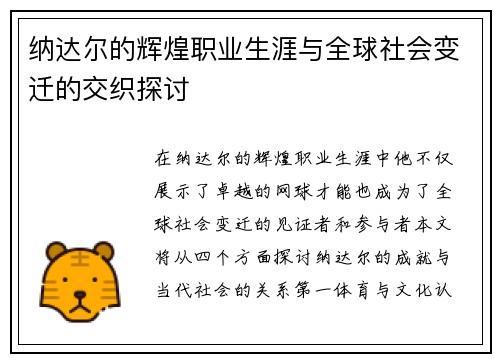 纳达尔的辉煌职业生涯与全球社会变迁的交织探讨

在纳达尔的辉煌职业生涯中他不仅展示了卓越的网球才能也成为了全球社会变迁的见证者和参与者本文将从四个方面探讨纳达尔的成就与当代社会的关系第一体育与文化认